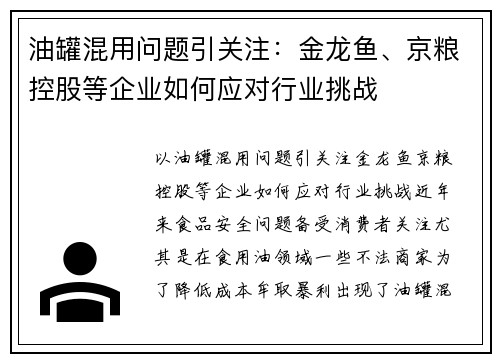 油罐混用问题引关注：金龙鱼、京粮控股等企业如何应对行业挑战

以油罐混用问题引关注金龙鱼京粮控股等企业如何应对行业挑战近年来食品安全问题备受消费者关注尤其是在食用油领域一些不法商家为了降低成本牟取暴利出现了油罐混